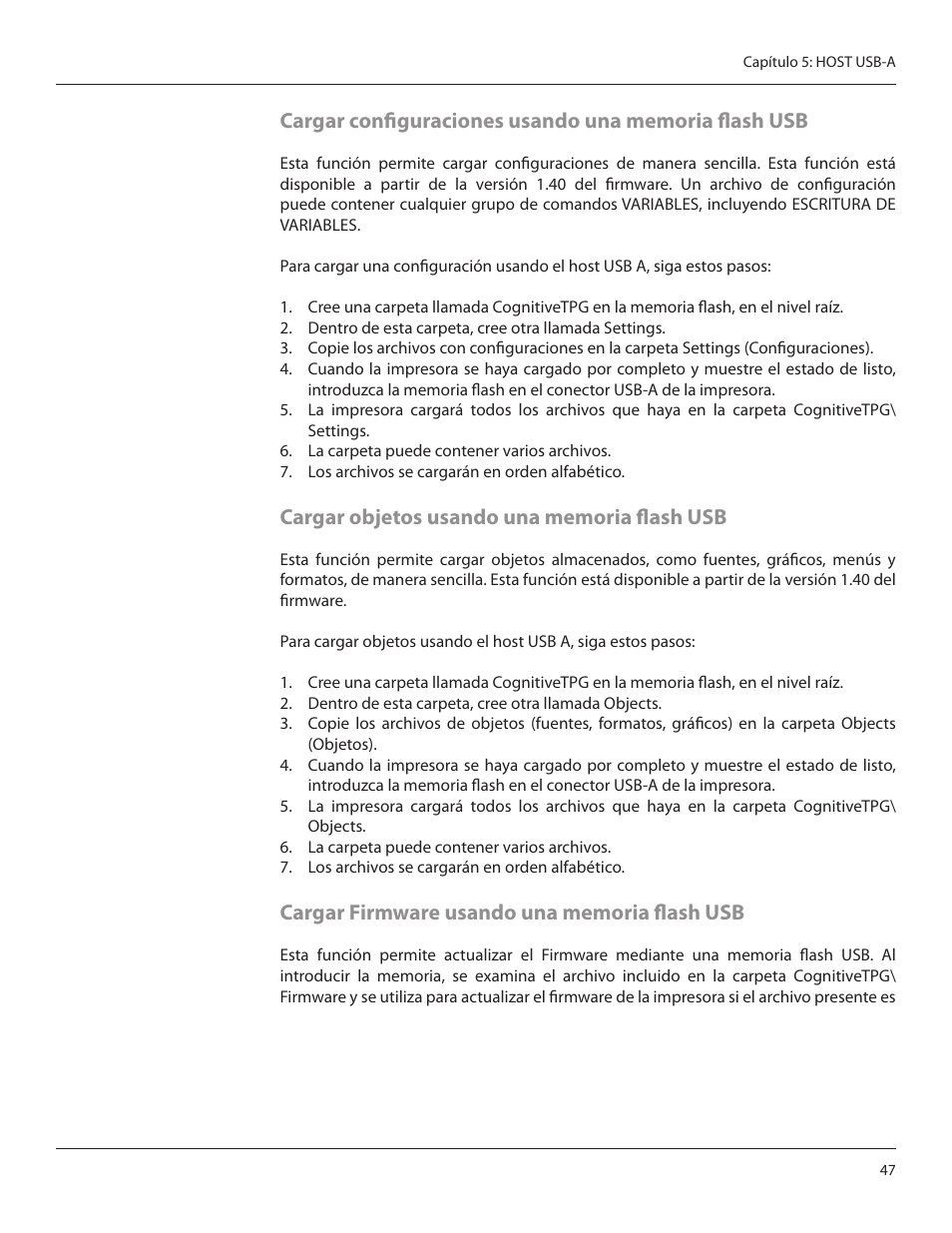 Capítulo 5: HOST USB-A

Cargar configuraciones usando una memoria flash USB

Esta función permite cargar configuraciones de manera sencilla. Esta función está disponible a partir de la versión 1.40 del firmware. Un archivo de configuración puede contener cualquier grupo de comandos VARIABLES, incluyendo ESCRITURA DE VARIABLES.

Para cargar una configuración usando el host USB A, siga estos pasos:

1. Cree una carpeta llamada CognitiveTPG en la memoria flash, en el nivel raíz.
2. Dentro de esta carpeta, cree otra llamada Settings.
3. Copie los archivos con configuraciones en la carpeta Settings (Configuraciones).
4. Cuando la impresora se haya cargado por completo y muestre el estado de listo, introduzca la memoria flash en el conector USB-A de la impresora.
5. La impresora cargará todos los archivos que haya en la carpeta CognitiveTPG\Settings.
6. La carpeta puede contener varios archivos.
7. Los archivos se cargarán en orden alfabético.

Cargar objetos usando una memoria flash USB

Esta función permite cargar objetos almacenados, como fuentes, gráficos, menús y formatos, de manera sencilla. Esta función está disponible a partir de la versión 1.40 del firmware.

Para cargar objetos usando el host USB A, siga estos pasos:

1. Cree una carpeta llamada CognitiveTPG en la memoria flash, en el nivel raíz.
2. Dentro de esta carpeta, cree otra llamada Objects.
3. Copie los archivos de objetos (fuentes, formatos, gráficos) en la carpeta Objects (Objetos).
4. Cuando la impresora se haya cargado por completo y muestre el estado de listo, introduzca la memoria flash en el conector USB-A de la impresora.
5. La impresora cargará todos los archivos que haya en la carpeta CognitiveTPG\Objects.
6. La carpeta puede contener varios archivos.
7. Los archivos se cargarán en orden alfabético.

Cargar Firmware usando una memoria flash USB

Esta función permite actualizar el Firmware mediante una memoria flash USB. Al introducir la memoria, se examina el archivo incluido en la carpeta CognitiveTPG\Firmware y se utiliza para actualizar el firmware de la impresora si el archivo presente es

47